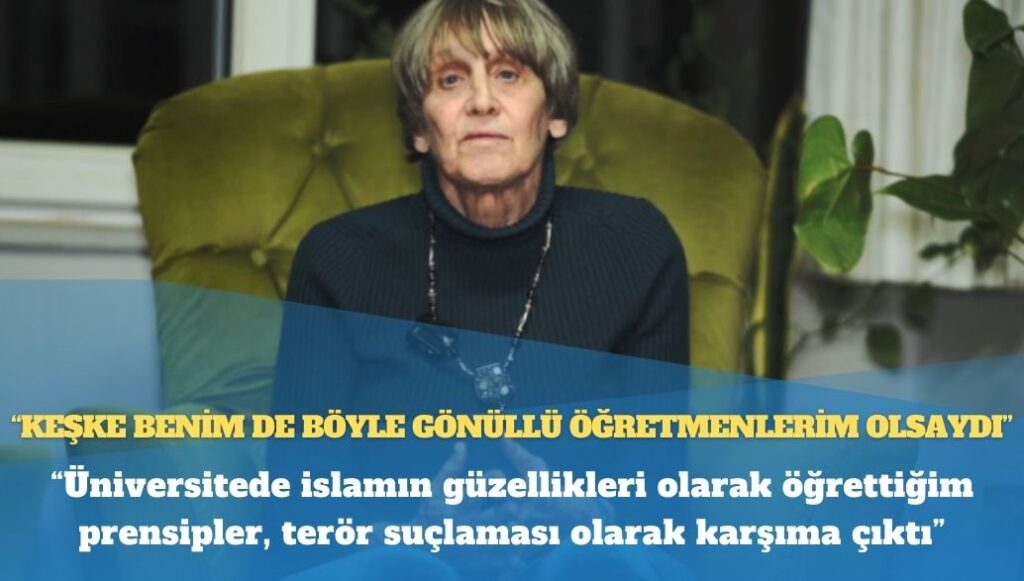 “KEŞKE BENİM DE BÖYLE GÖNÜLLÜ ÖĞRETMENLERİM OLSAYDI”

“Üniversitede islamın güzellikleri olarak öğrettiğim prensipler, terör suçlaması olarak karşıma çıktı”